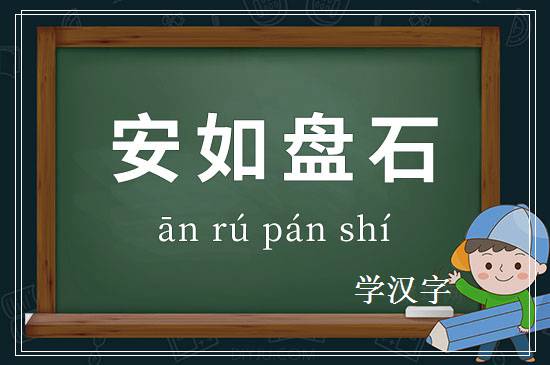 安如盘石

ān rú pán shí

学汉字